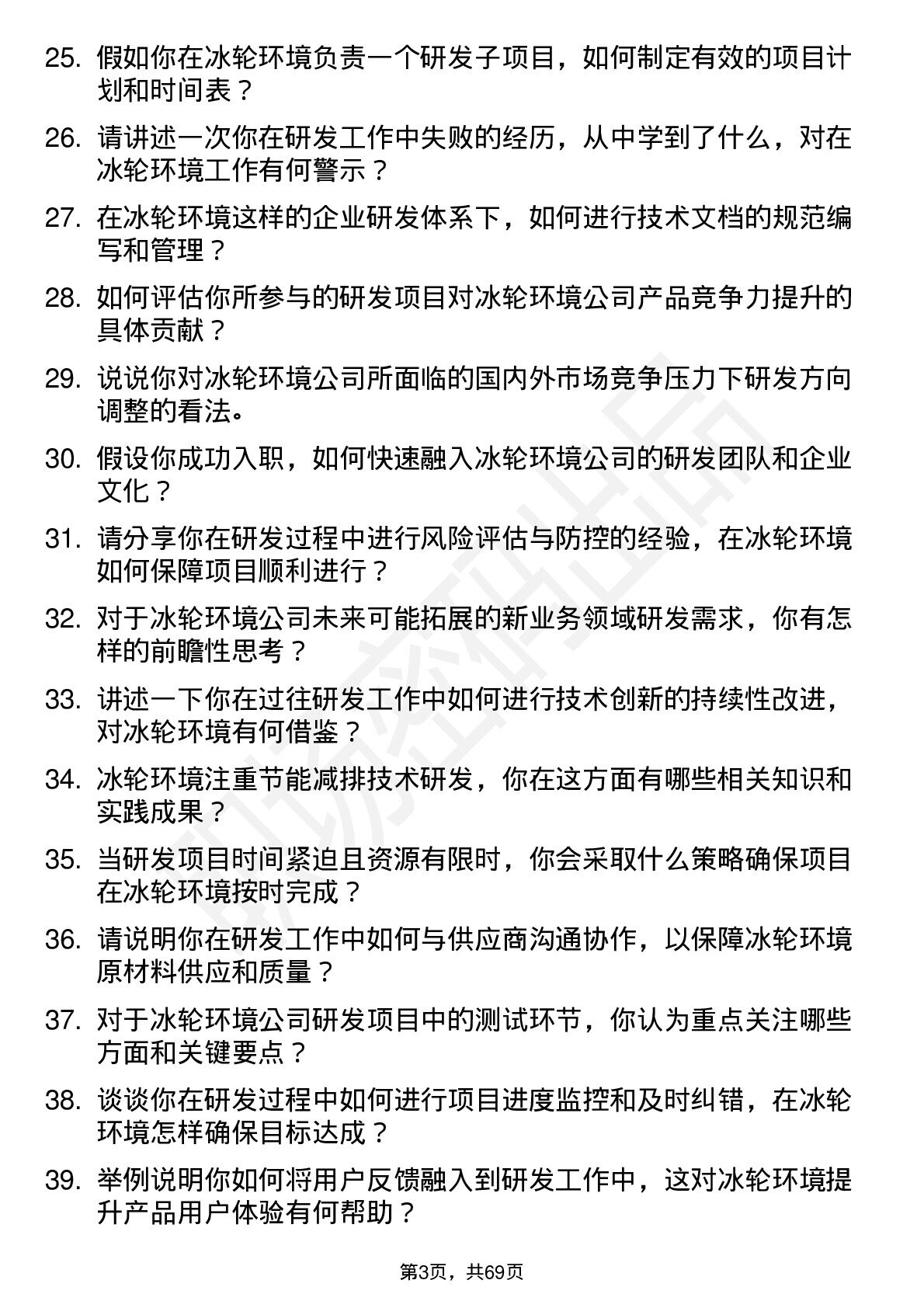 25. 假如你在冰轮环境负责一个研发子项目，如何制定有效的项目计划和时间表？

26. 请讲述一次你在研发工作中失败的经历，从中学到了什么，对在冰轮环境工作有何警示？

27. 在冰轮环境这样的企业研发体系下，如何进行技术文档的规范编写和管理？

28. 如何评估你所参与的研发项目对冰轮环境公司产品竞争力提升的具体贡献？

29. 说说你对冰轮环境公司所面临的国内外市场竞争压力下研发方向调整的看法。

30. 假设你成功入职，如何快速融入冰轮环境公司的研发团队和企业文化？

31. 请分享你在研发过程中进行风险评估与防控的经验，在冰轮环境如何保障项目顺利进行？

32. 对于冰轮环境公司未来可能拓展的新业务领域研发需求，你有怎样的前瞻性思考？

33. 讲述一下你在过往研发工作中如何进行技术创新的持续性改进，对冰轮环境有何借鉴？

34. 冰轮环境注重节能减排技术研发，你在这方面有哪些相关知识和实践成果？

35. 当研发项目时间紧迫且资源有限时，你会采取什么策略确保项目在冰轮环境按时完成？

36. 请说明你在研发工作中如何与供应商沟通协作，以保障冰轮环境原材料供应和质量？

37. 对于冰轮环境公司研发项目中的测试环节，你认为重点关注哪些方面和关键要点？

38. 谈谈你在研发过程中如何进行项目进度监控和及时纠错，在冰轮环境怎样确保目标达成？

39. 举例说明你如何将用户反馈融入到研发工作中，这对冰轮环境提升产品用户体验有何帮助？

第3页，共69页